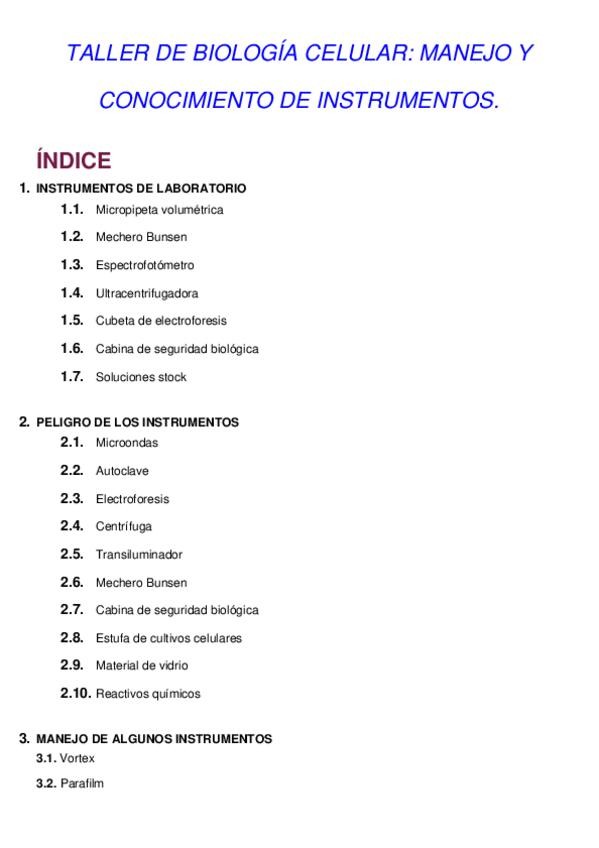 TALLER DE BIOLOGÍA CELULAR: MANEJO Y CONOCIMIENTO DE INSTRUMENTOS.

ÍNDICE

1. INSTRUMENTOS DE LABORATORIO

1.1. Micropipeta volumétrica

1.2. Mechero Bunsen

1.3. Espectrofotómetro

1.4. Ultracentrifugadora

1.5. Cubeta de electroforesis

1.6. Cabina de seguridad biológica

1.7. Soluciones stock

2. PELIGRO DE LOS INSTRUMENTOS

2.1. Microondas

2.2. Autoclave

2.3. Electroforesis

2.4. Centrífuga

2.5. Transiluminador

2.6. Mechero Bunsen

2.7. Cabina de seguridad biológica

2.8. Estufa de cultivos celulares

2.9. Material de vidrio

2.10. Reactivos químicos

3. MANEJO DE ALGUNOS INSTRUMENTOS

3.1. Vortex

3.2. Parafilm